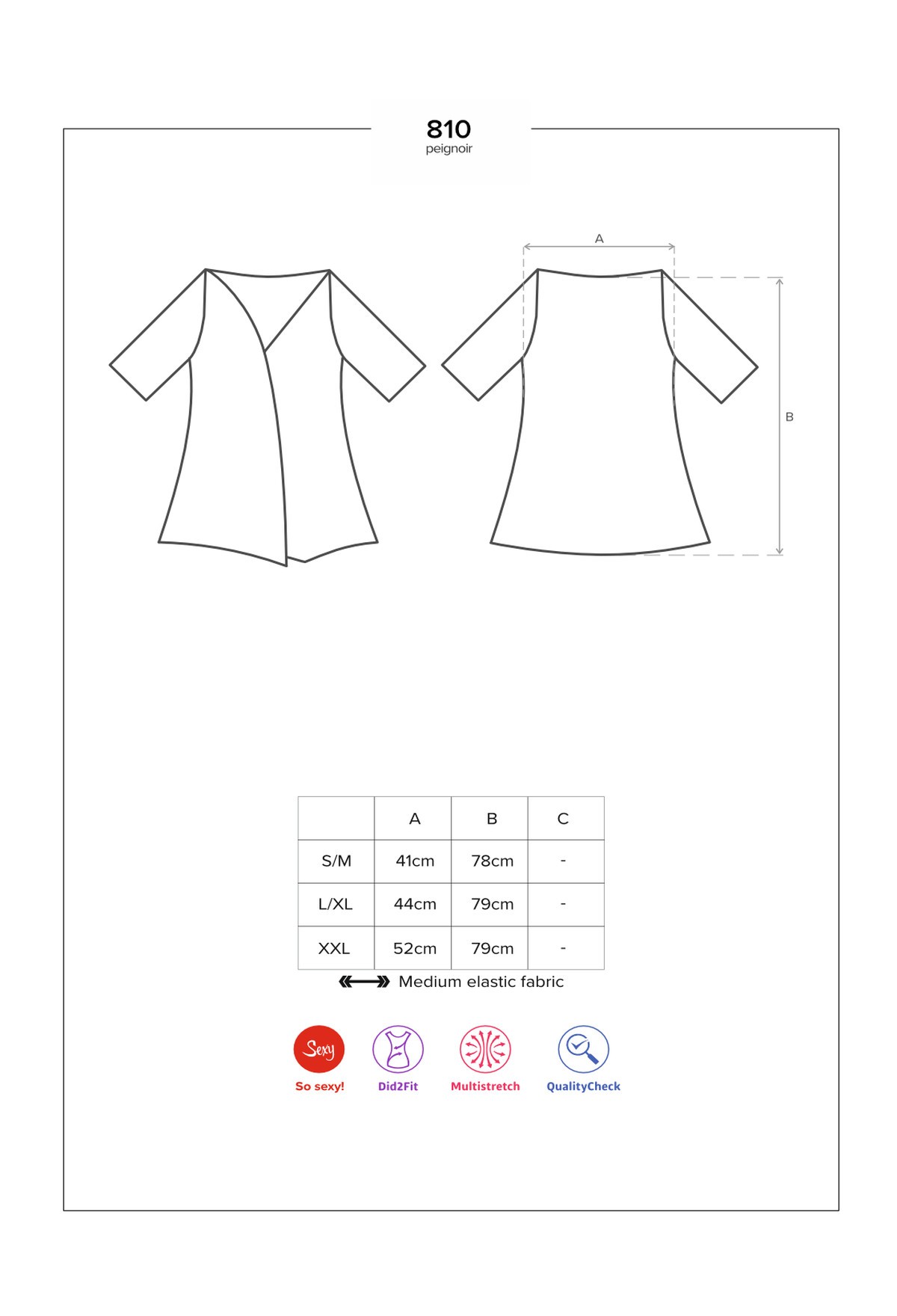 810
peignoir

A

B

| | A | B | C |
|---|---|---|---|
| S/M | 41cm | 78cm | - |
| L/XL | 44cm | 79cm | - |
| XXL | 52cm | 79cm | - |

Medium elastic fabric

Sexy
So sexy!
Did2Fit
Multistretch
QualityCheck